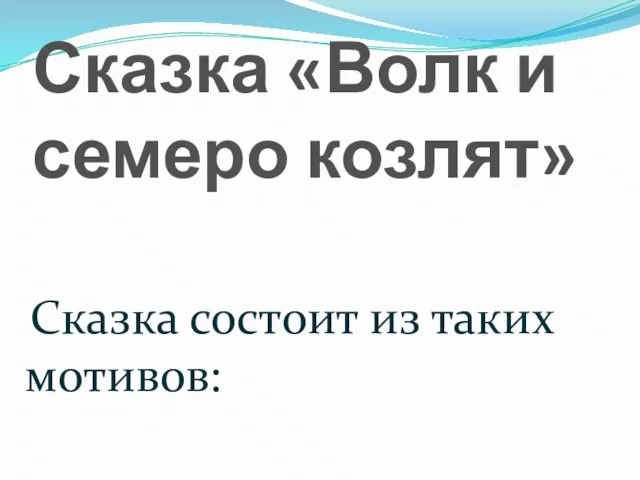 Сказка «Волк и семеро козлят»

Сказка состоит из таких мотивов: